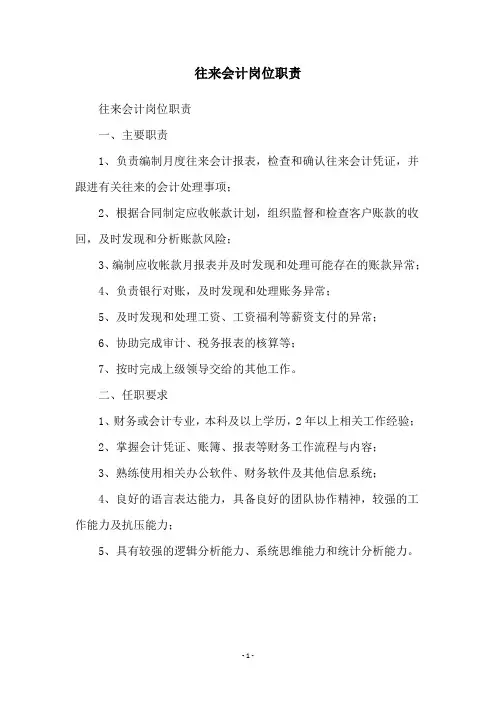 往来会计岗位职责

往来会计岗位职责

一、主要职责

1、负责编制月度往来会计报表，检查和确认往来会计凭证，并跟进有关往来的会计处理事项；

2、根据合同制定应收帐款计划，组织监督和检查客户账款的收回，及时发现和分析账款风险；

3、编制应收帐款月报表并及时发现和处理可能存在的账款异常；

4、负责银行对账，及时发现和处理账务异常；

5、及时发现和处理工资、工资福利等薪资支付的异常；

6、协助完成审计、税务报表的核算等；

7、按时完成上级领导交给的其他工作。

二、任职要求

1、财务或会计专业，本科及以上学历，2年以上相关工作经验；

2、掌握会计凭证、账簿、报表等财务工作流程与内容；

3、熟练使用相关办公软件、财务软件及其他信息系统；

4、良好的语言表达能力，具备良好的团队协作精神，较强的工作能力及抗压能力；

5、具有较强的逻辑分析能力、系统思维能力和统计分析能力。

- 1 -